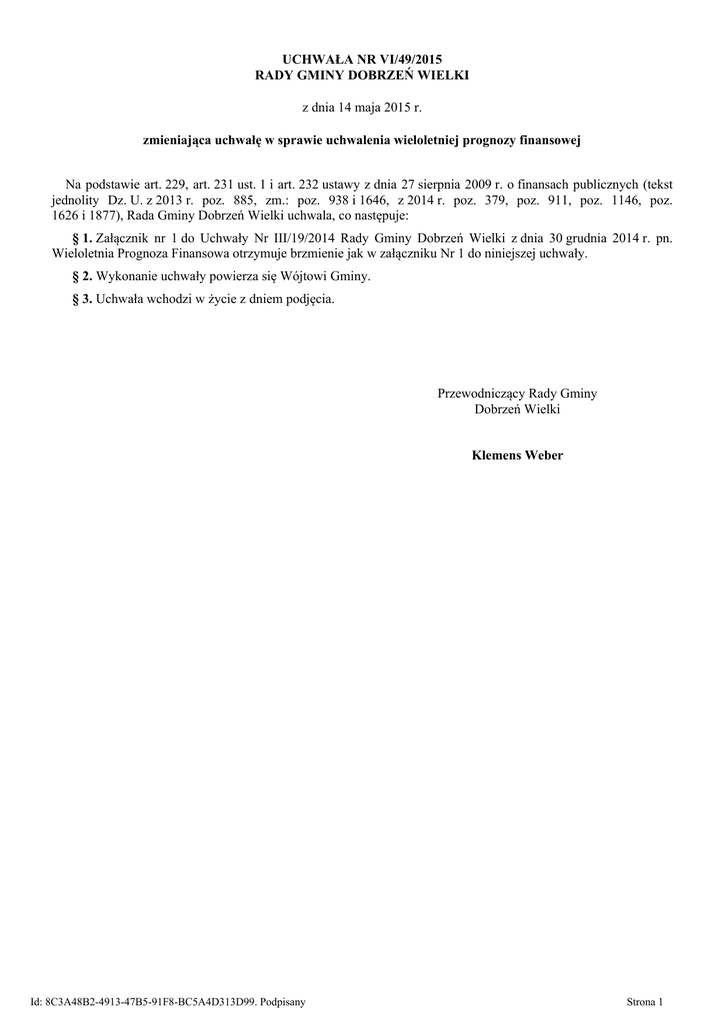 UCHWAŁA NR VI/49/2015
RADY GMINY DOBRZEŃ WIELKI

z dnia 14 maja 2015 r.

zmieniająca uchwałę w sprawie uchwalenia wieloletniej prognozy finansowej

Na podstawie art. 229, art. 231 ust. 1 i art. 232 ustawy z dnia 27 sierpnia 2009 r. o finansach publicznych (tekst jednolity Dz. U. z 2013 r. poz. 885, zm.: poz. 938 i 1646, z 2014 r. poz. 379, poz. 911, poz. 1146, poz. 1626 i 1877), Rada Gminy Dobrzeń Wielki uchwala, co następuje:

§ 1. Załącznik nr 1 do Uchwały Nr III/19/2014 Rady Gminy Dobrzeń Wielki z dnia 30 grudnia 2014 r. pn. Wieloletnia Prognoza Finansowa otrzymuje brzmienie jak w załączniku Nr 1 do niniejszej uchwały.

§ 2. Wykonanie uchwały powierza się Wójtowi Gminy.

§ 3. Uchwała wchodzi w życie z dniem podjęcia.

Przewodniczący Rady Gminy
Dobrzeń Wielki

Klemens Weber

Id: 8C3A48B2-4913-47B5-91F8-BC5A4D313D99. Podpisany

Strona 1